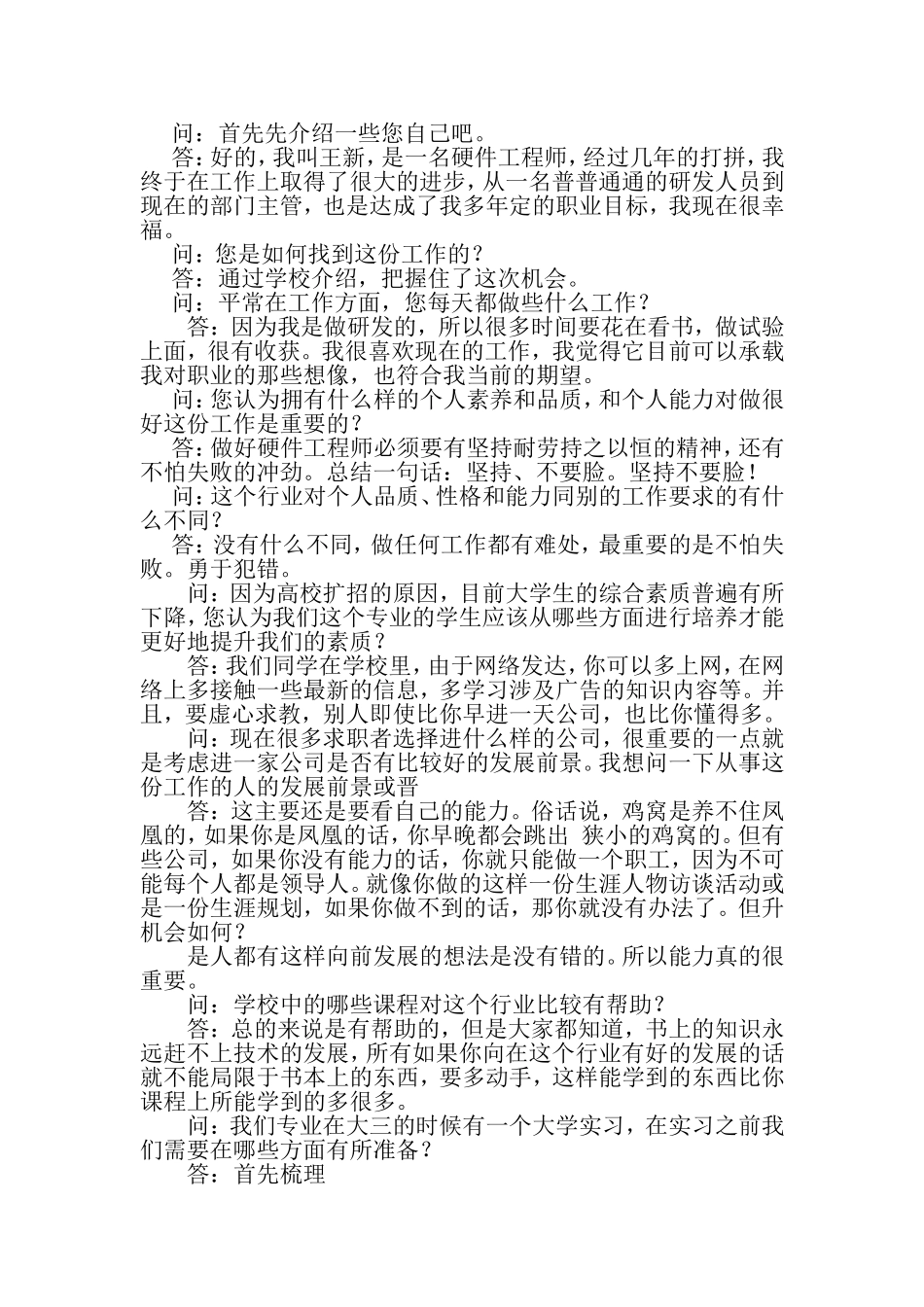 问：首先先介绍一些您自己吧。

答：好的，我叫王新，是一名硬件工程师，经过几年的打拼，我终于在工作上取得了很大的进步，从一名普普通通的研发人员到现在的部门主管，也是达成了我多年定的职业目标，我现在很幸福。

问：您是如何找到这份工作的？

答：通过学校介绍，把握住了这次机会。

问：平常在工作方面，您每天都做些什么工作？

答：因为我是做研发的，所以很多时间要花在看书，做试验上面，很有收获。我很喜欢现在的工作，我觉得它目前可以承载我对职业的那些想像，也符合我当前的期望。

问：您认为拥有什么样的个人素养和品质，和个人能力对做很好这份工作是重要的？

答：做好硬件工程师必须要有坚持耐劳持之以恒的精神，还有不怕失败的冲劲。总结一句话：坚持、不要脸。坚持不要脸！

问：这个行业对个人品质、性格和能力同别的工作要求的有什么不同？

答：没有什么不同，做任何工作都有难处，最重要的是不怕失败。勇于犯错。

问：因为高校扩招的原因，目前大学生的综合素质普遍有所下降，您认为我们这个专业的学生应该从哪些方面进行培养才能更好地提升我们的素质？

答：我们同学在学校里，由于网络发达，你可以多上网，在网络上多接触一些最新的信息，多学习涉及广告的知识内容等。并且，要虚心求教，别人即使比你早进一天公司，也比你懂得多。

问：现在很多求职者选择进什么样的公司，很重要的一点就是考虑进一家公司是否有比较好的发展前景。我想问一下从事这份工作的人的发展前景或晋

答：这主要还是要看自己的能力。俗话说，鸡窝是养不住凤凰的，如果你是凤凰的话，你早晚都会跳出 狭小的鸡窝的。但有些公司，如果你没有能力的话，你就只能做一个职工，因为不可能每个人都是领导人。就像你做的这样一份生涯人物访谈活动或是一份生涯规划，如果你做不到的话，那你就没有办法了。但升机会如何？

是人都有这样向前发展的想法是没有错的。所以能力真的很重要。

问：学校中的哪些课程对这个行业比较有帮助？

答：总的来说是有帮助的，但是大家都知道，书上的知识永远赶不上技术的发展，所有如果你向在这个行业有好的发展的话就不能局限于书本上的东西，要多动手，这样能学到的东西比你课程上所能学到的多很多。

问：我们专业在大三的时候有一个大学实习，在实习之前我们需要在哪些方面有所准备？

答：首先梳理